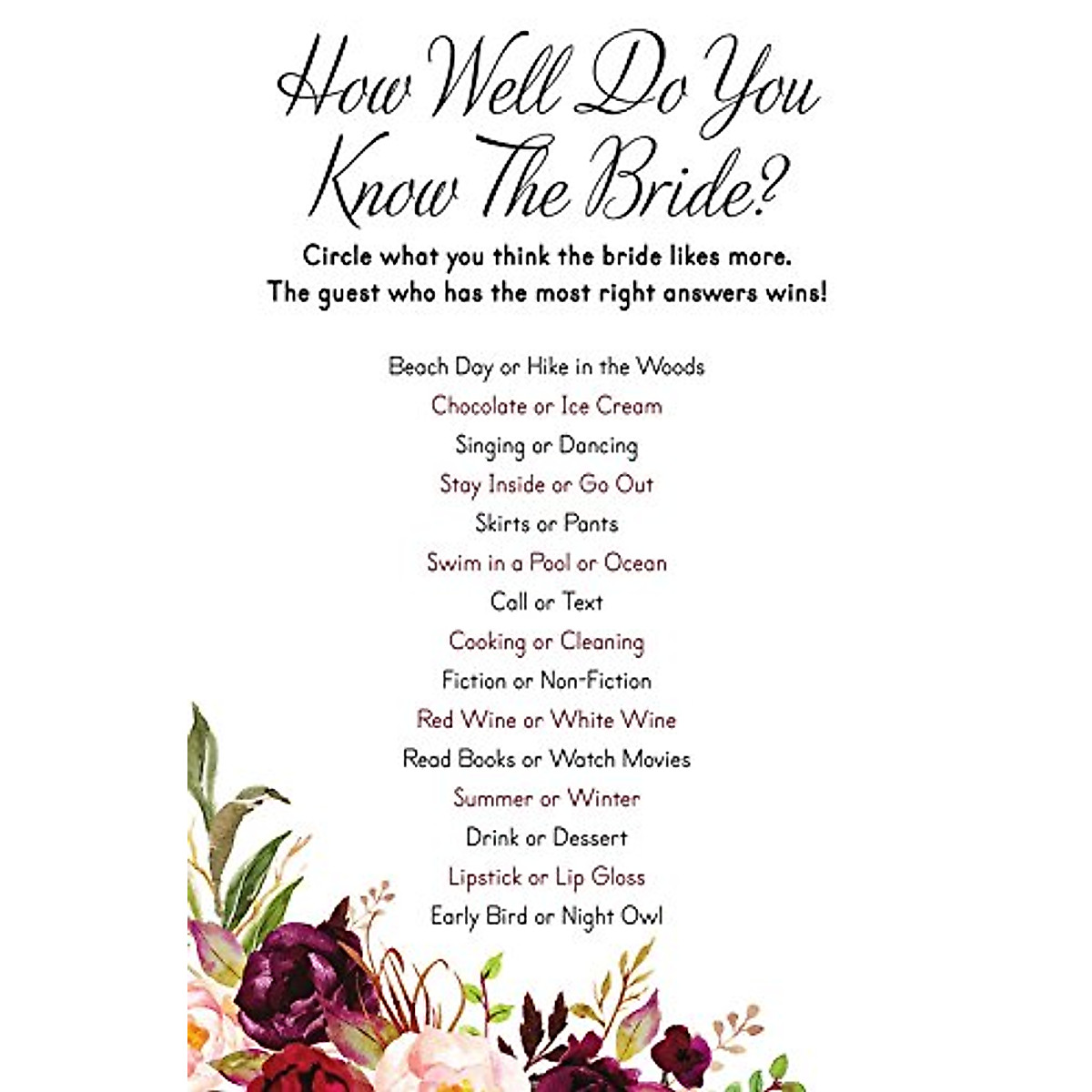 How Well Do You Know The Bride?

Circle what you think the bride likes more.
The guest who has the most right answers wins!

Beach Day or Hike in the Woods
Chocolate or Ice Cream
Singing or Dancing
Stay Inside or Go Out
Skirts or Pants
Swim in a Pool or Ocean
Call or Text
Cooking or Cleaning
Fiction or Non-Fiction
Red Wine or White Wine
Read Books or Watch Movies
Summer or Winter
Drink or Dessert
Lipstick or Lip Gloss
Early Bird or Night Owl